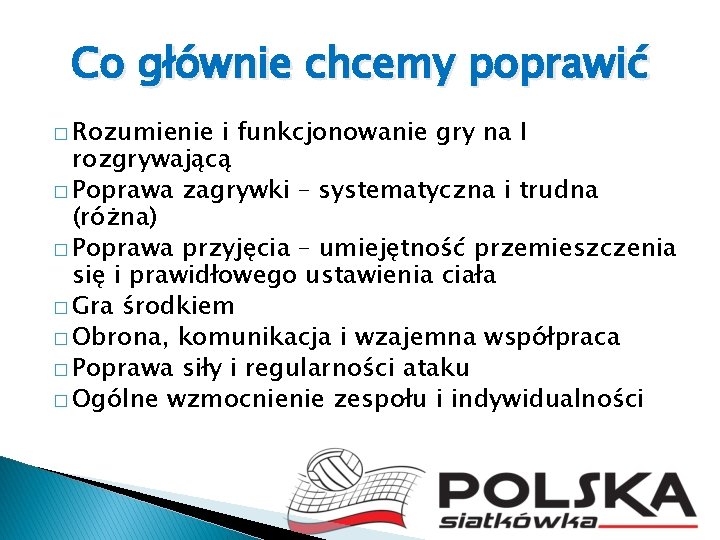 Co głównie chcemy poprawić

□ Rozumienie i funkcjonowanie gry na I rozgrywającą
□ Poprawa zagrywki – systematyczna i trudna (różna)
□ Poprawa przyjęcia – umiejętność przemieszczenia się i prawidłowego ustawienia ciała
□ Gra środkiem
□ Obrona, komunikacja i wzajemna współpraca
□ Poprawa siły i regularności ataku
□ Ogólne wzmocnienie zespołu i indywidualności

POLSKA
siatkówka